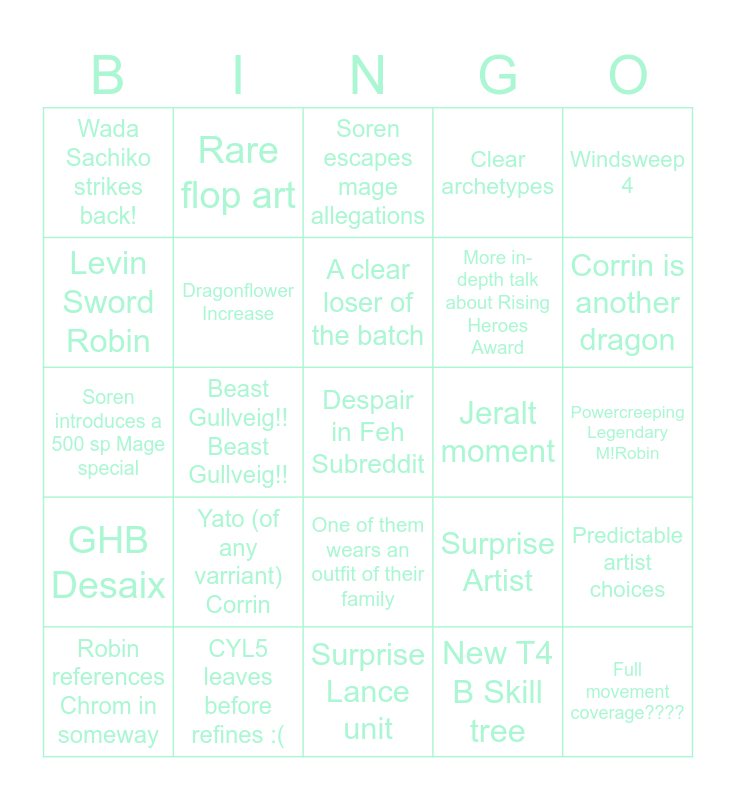 | B | I | N | G | O |
|---|---|---|---|---|
| Wada Sachiko strikes back! | Rare flop art | Soren escapes mage allegations | Clear archetypes | Windsweep 4 |
| Levin Sword Robin | Dragonflower Increase | A clear loser of the batch | More in-depth talk about Rising Heroes Award | Corrin is another dragon |
| Soren introduces a 500 sp Mage special | Beast Gullveig!! Beast Gullveig!! | Despair in Feh Subreddit | Jeralt moment | Powercreeping Legendary M!Robin |
| GHB Desaix | Yato (of any varriant) Corrin | One of them wears an outfit of their family | Surprise Artist | Predictable artist choices |
| Robin references Chrom in someway | CYL5 leaves before refines :( | Surprise Lance unit | New T4 B Skill tree | Full movement coverage???? |